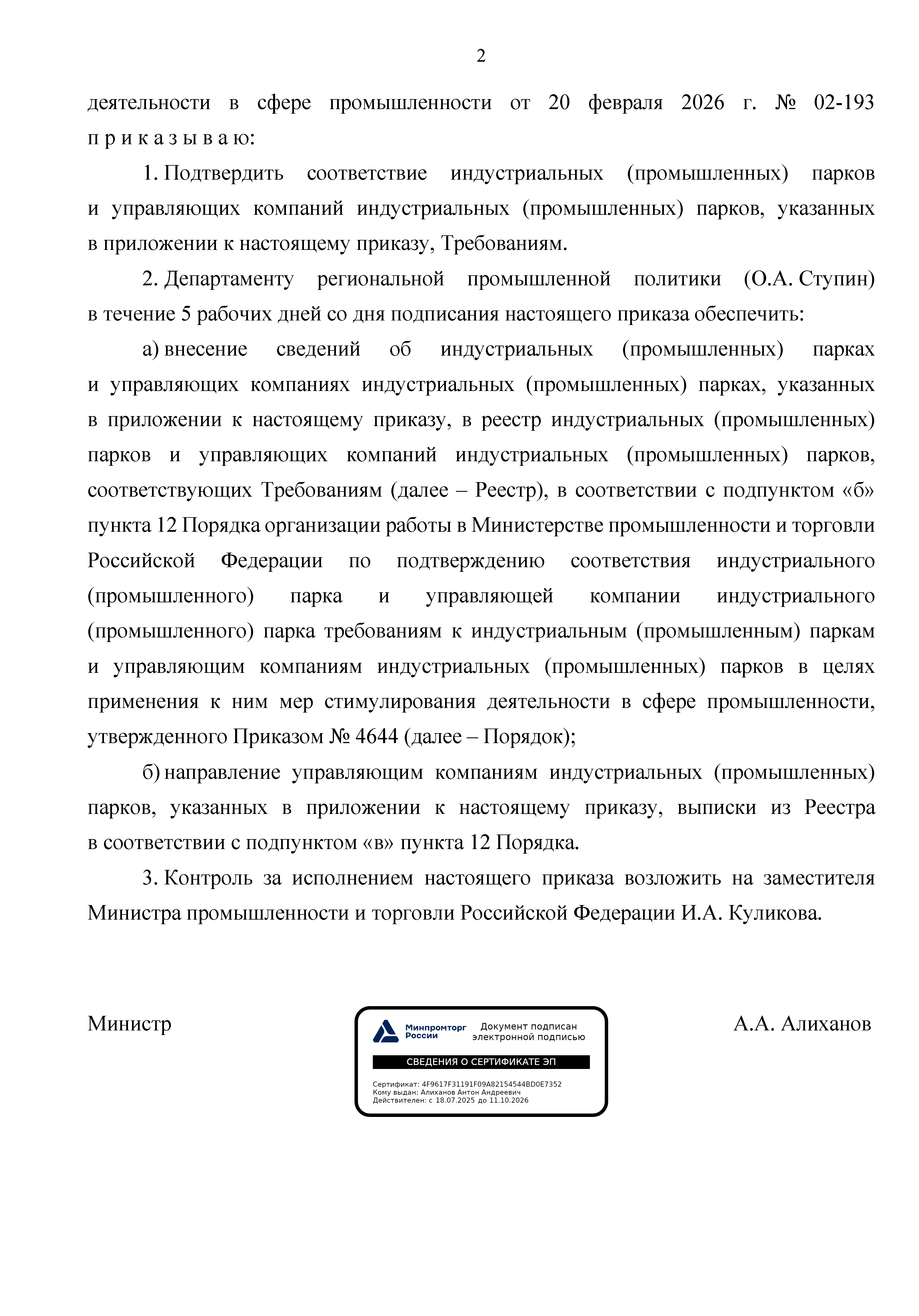 2

деятельности в сфере промышленности от 20 февраля 2026 г. № 02-193 п р и к а з ы в а ю:

1. Подтвердить соответствие индустриальных (промышленных) парков и управляющих компаний индустриальных (промышленных) парков, указанных в приложении к настоящему приказу, Требованиям.

2. Департаменту региональной промышленной политики (О.А. Ступин) в течение 5 рабочих дней со дня подписания настоящего приказа обеспечить:

а) внесение сведений об индустриальных (промышленных) парках и управляющих компаниях индустриальных (промышленных) парках, указанных в приложении к настоящему приказу, в реестр индустриальных (промышленных) парков и управляющих компаний индустриальных (промышленных) парков, соответствующих Требованиям (далее – Реестр), в соответствии с подпунктом «б» пункта 12 Порядка организации работы в Министерстве промышленности и торговли Российской Федерации по подтверждению соответствия индустриального (промышленного) парка и управляющей компании индустриального (промышленного) парка требованиям к индустриальным (промышленным) паркам и управляющим компаниям индустриальных (промышленных) парков в целях применения к ним мер стимулирования деятельности в сфере промышленности, утвержденного Приказом № 4644 (далее – Порядок);

б) направление управляющим компаниям индустриальных (промышленных) парков, указанных в приложении к настоящему приказу, выписки из Реестра в соответствии с подпунктом «в» пункта 12 Порядка.

3. Контроль за исполнением настоящего приказа возложить на заместителя Министра промышленности и торговли Российской Федерации И.А. Куликова.

Министр

Минпромторг России

Документ подписан электронной подписью

СВЕДЕНИЯ О СЕРТИФИКАТЕ ЭП

Сертификат: 4F9617F31191F09A82154544BD0E7352
Кому выдан: Алиханов Антон Андреевич
Действителен: с 18.07.2025 до 11.10.2026

А.А. Алиханов